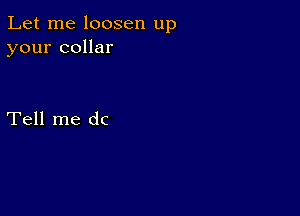 Let me loosen up your collar

Tell me dc